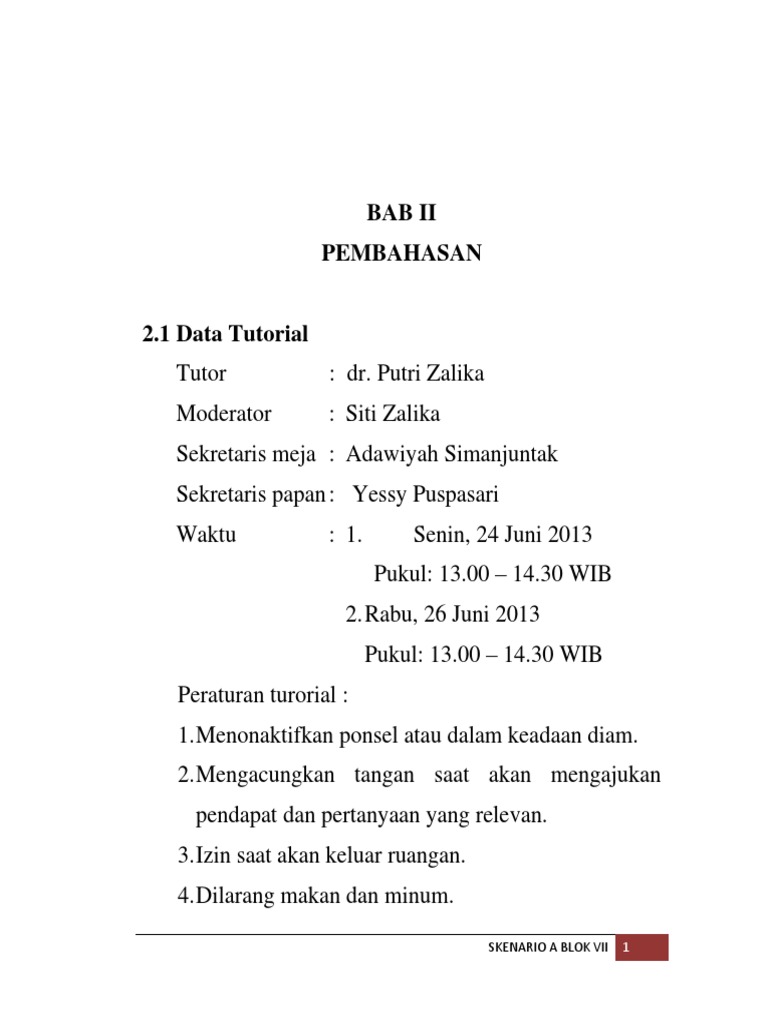 BAB II
PEMBAHASAN

2.1 Data Tutorial

Tutor : dr. Putri Zalika

Moderator : Siti Zalika

Sekretaris meja : Adawiyah Simanjuntak

Sekretaris papan : Yessy Puspasari

Waktu : 1. Senin, 24 Juni 2013
Pukul: 13.00 – 14.30 WIB
2. Rabu, 26 Juni 2013
Pukul: 13.00 – 14.30 WIB

Peraturan turorial :

1. Menonaktifkan ponsel atau dalam keadaan diam.

2. Mengacungkan tangan saat akan mengajukan pendapat dan pertanyaan yang relevan.

3. Izin saat akan keluar ruangan.

4. Dilarang makan dan minum.

SKENARIO A BLOK VII 1